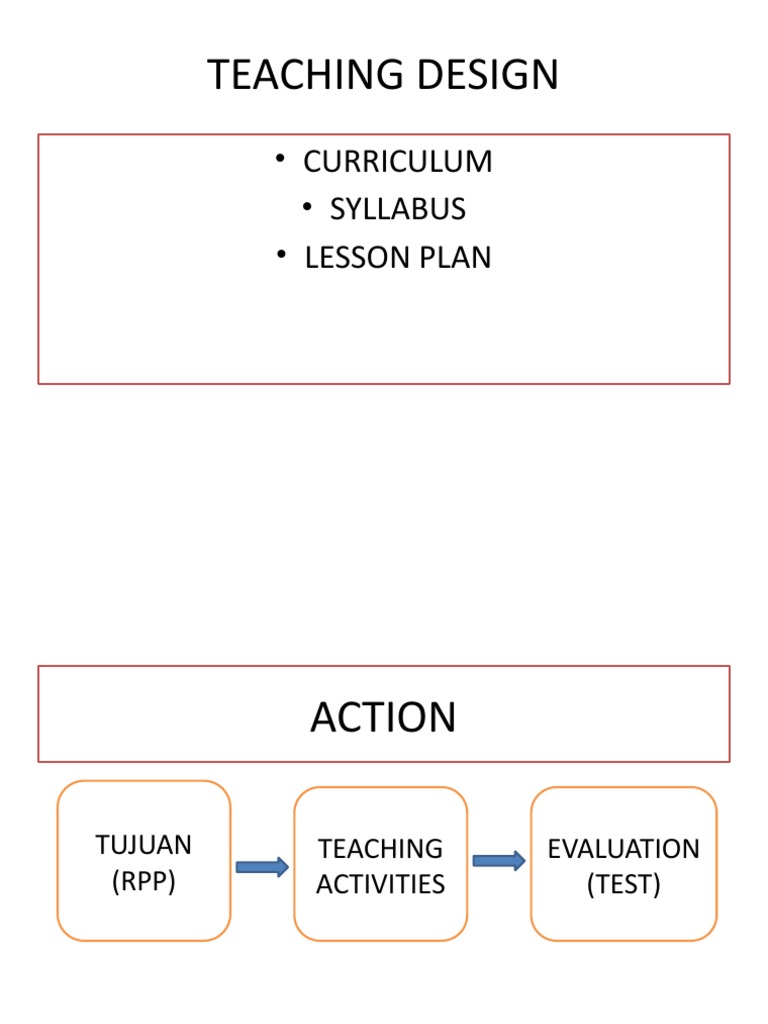 TEACHING DESIGN

• CURRICULUM
• SYLLABUS
• LESSON PLAN

ACTION

TUJUAN (RPP)

TEACHING ACTIVITIES

EVALUATION (TEST)